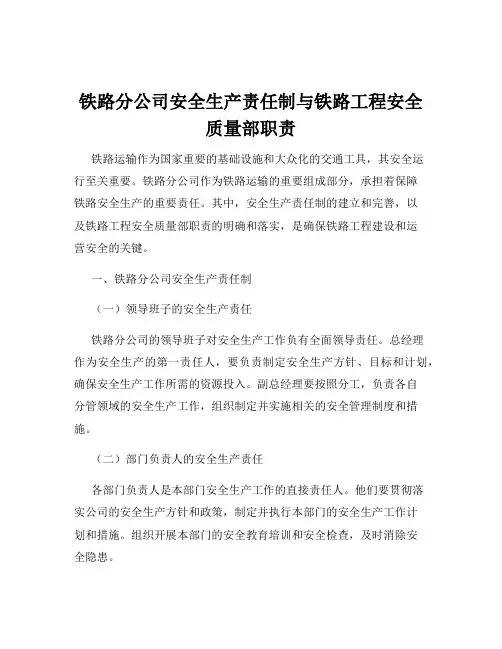 铁路分公司安全生产责任制与铁路工程安全质量部职责

铁路运输作为国家重要的基础设施和大众化的交通工具，其安全运行至关重要。铁路分公司作为铁路运输的重要组成部分，承担着保障铁路安全生产的重要责任。其中，安全生产责任制的建立和完善，以及铁路工程安全质量部职责的明确和落实，是确保铁路工程建设和运营安全的关键。

一、铁路分公司安全生产责任制

（一）领导班子的安全生产责任

铁路分公司的领导班子对安全生产工作负有全面领导责任。总经理作为安全生产的第一责任人，要负责制定安全生产方针、目标和计划，确保安全生产工作所需的资源投入。副总经理要按照分工，负责各自分管领域的安全生产工作，组织制定并实施相关的安全管理制度和措施。

（二）部门负责人的安全生产责任

各部门负责人是本部门安全生产工作的直接责任人。他们要贯彻落实公司的安全生产方针和政策，制定并执行本部门的安全生产工作计划和措施。组织开展本部门的安全教育培训和安全检查，及时消除安全隐患。